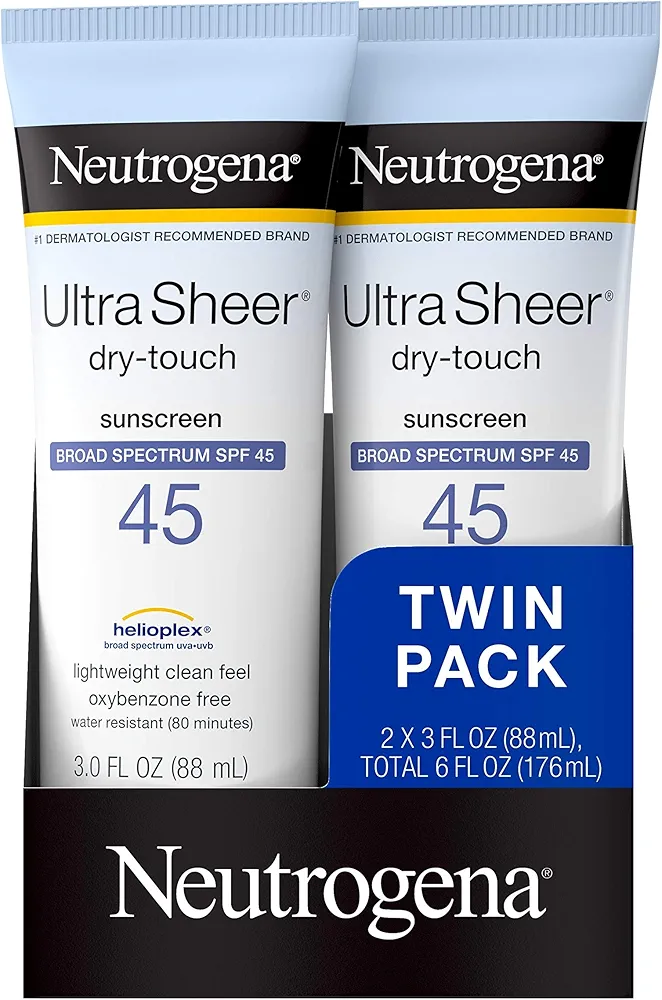 Neutrogena®
#1 DERMATOLOGIST RECOMMENDED BRAND
Ultra Sheer®
dry-touch
sunscreen
BROAD SPECTRUM SPF 45
45
helioplex®
broad spectrum uva•uvb
lightweight clean feel
oxybenzone free
water resistant (80 minutes)
3.0 FL OZ (88 mL)

Neutrogena®
#1 DERMATOLOGIST RECOMMENDED BRAND
Ultra Sheer®
dry-touch
sunscreen
BROAD SPECTRUM SPF 45
45

TWIN PACK
2 X 3 FL OZ (88mL), TOTAL 6 FL OZ (176mL)

Neutrogena®